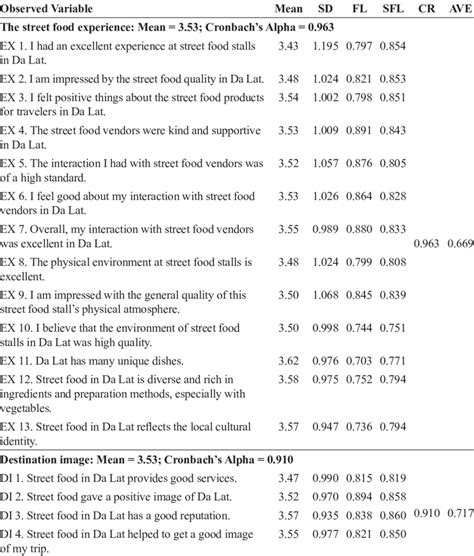 | Observed Variable | Mean | SD | FL | SFL | CR | AVE |
|---|---|---|---|---|---|---|
| **The street food experience: Mean = 3.53; Cronbach's Alpha = 0.963** | | | | | | |
| EX 1. I had an excellent experience at street food stalls in Da Lat. | 3.43 | 1.195 | 0.797 | 0.854 | | |
| EX 2. I am impressed by the street food quality in Da Lat. | 3.48 | 1.024 | 0.821 | 0.853 | | |
| EX 3. I felt positive things about the street food products for travelers in Da Lat. | 3.54 | 1.002 | 0.798 | 0.851 | | |
| EX 4. The street food vendors were kind and supportive in Da Lat. | 3.53 | 1.009 | 0.891 | 0.843 | | |
| EX 5. The interaction I had with street food vendors was of a high standard. | 3.52 | 1.057 | 0.876 | 0.805 | | |
| EX 6. I feel good about my interaction with street food vendors in Da Lat. | 3.53 | 1.026 | 0.864 | 0.828 | | |
| EX 7. Overall, my interaction with street food vendors was excellent in Da Lat. | 3.55 | 0.989 | 0.880 | 0.833 | 0.963 | 0.669 |
| EX 8. The physical environment at street food stalls is excellent. | 3.48 | 1.024 | 0.799 | 0.808 | | |
| EX 9. I am impressed with the general quality of this street food stall's physical atmosphere. | 3.50 | 1.068 | 0.845 | 0.839 | | |
| EX 10. I believe that the environment of street food stalls in Da Lat was high quality. | 3.50 | 0.998 | 0.744 | 0.751 | | |
| EX 11. Da Lat has many unique dishes. | 3.62 | 0.976 | 0.703 | 0.771 | | |
| EX 12. Street food in Da Lat is diverse and rich in ingredients and preparation methods, especially with vegetables. | 3.58 | 0.975 | 0.752 | 0.794 | | |
| EX 13. Street food in Da Lat reflects the local cultural identity. | 3.57 | 0.947 | 0.736 | 0.794 | | |
| **Destination image: Mean = 3.53; Cronbach's Alpha = 0.910** | | | | | | |
| DI 1. Street food in Da Lat provides good services. | 3.47 | 0.990 | 0.815 | 0.819 | | |
| DI 2. Street food gave a positive image of Da Lat. | 3.52 | 0.970 | 0.894 | 0.858 | | |
| DI 3. Street food in Da Lat has a good reputation. | 3.57 | 0.935 | 0.838 | 0.860 | 0.910 | 0.717 |
| DI 4. Street food in Da Lat helped to get a good image of my trip. | 3.55 | 0.977 | 0.821 | 0.850 | | |